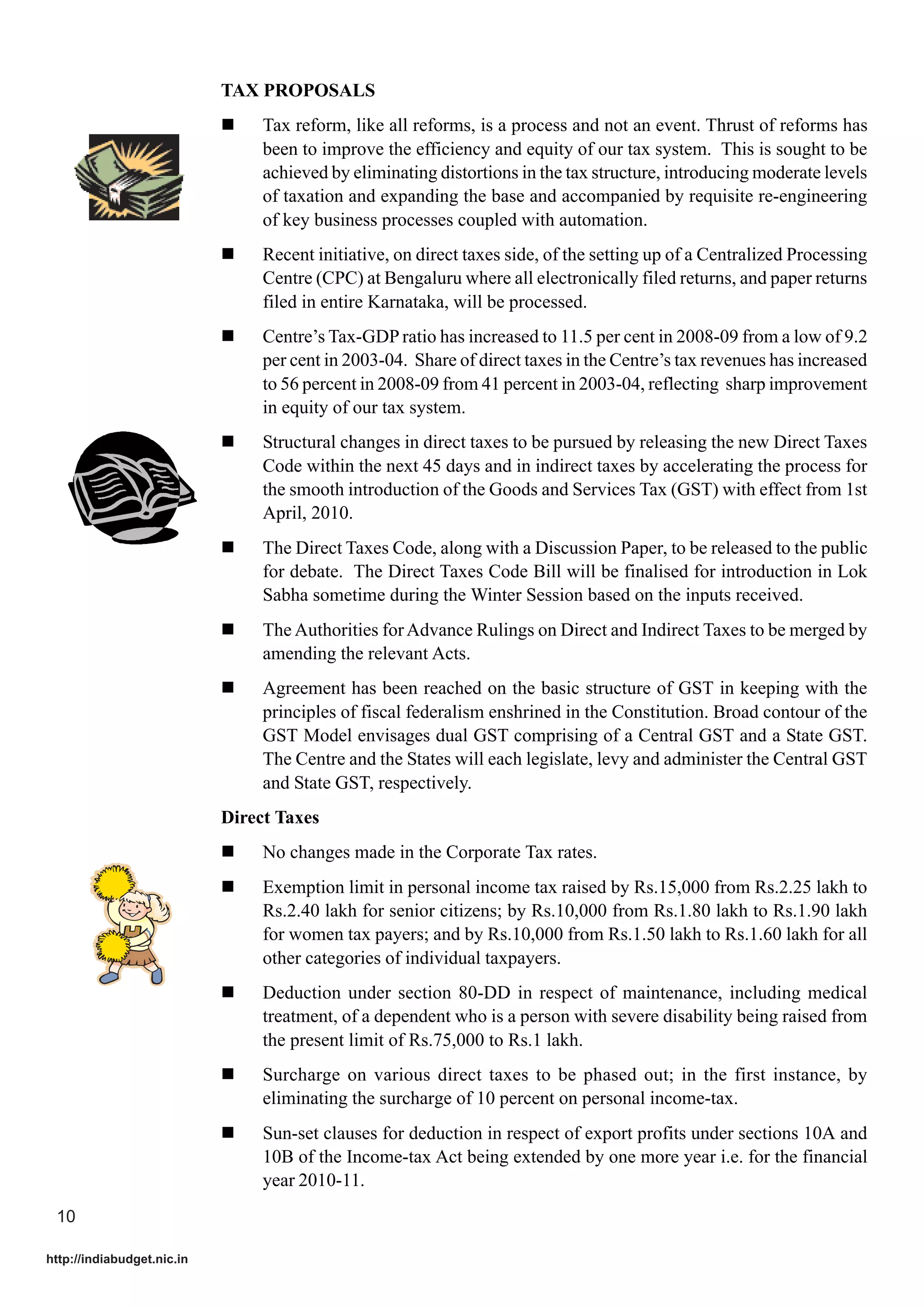 TAX PROPOSALS

■ Tax reform, like all reforms, is a process and not an event. Thrust of reforms has been to improve the efficiency and equity of our tax system. This is sought to be achieved by eliminating distortions in the tax structure, introducing moderate levels of taxation and expanding the base and accompanied by requisite re-engineering of key business processes coupled with automation.

■ Recent initiative, on direct taxes side, of the setting up of a Centralized Processing Centre (CPC) at Bengaluru where all electronically filed returns, and paper returns filed in entire Karnataka, will be processed.

■ Centre's Tax-GDP ratio has increased to 11.5 per cent in 2008-09 from a low of 9.2 per cent in 2003-04. Share of direct taxes in the Centre's tax revenues has increased to 56 percent in 2008-09 from 41 percent in 2003-04, reflecting sharp improvement in equity of our tax system.

■ Structural changes in direct taxes to be pursued by releasing the new Direct Taxes Code within the next 45 days and in indirect taxes by accelerating the process for the smooth introduction of the Goods and Services Tax (GST) with effect from 1st April, 2010.

■ The Direct Taxes Code, along with a Discussion Paper, to be released to the public for debate. The Direct Taxes Code Bill will be finalised for introduction in Lok Sabha sometime during the Winter Session based on the inputs received.

■ The Authorities for Advance Rulings on Direct and Indirect Taxes to be merged by amending the relevant Acts.

■ Agreement has been reached on the basic structure of GST in keeping with the principles of fiscal federalism enshrined in the Constitution. Broad contour of the GST Model envisages dual GST comprising of a Central GST and a State GST. The Centre and the States will each legislate, levy and administer the Central GST and State GST, respectively.

Direct Taxes

■ No changes made in the Corporate Tax rates.

■ Exemption limit in personal income tax raised by Rs.15,000 from Rs.2.25 lakh to Rs.2.40 lakh for senior citizens; by Rs.10,000 from Rs.1.80 lakh to Rs.1.90 lakh for women tax payers; and by Rs.10,000 from Rs.1.50 lakh to Rs.1.60 lakh for all other categories of individual taxpayers.

■ Deduction under section 80-DD in respect of maintenance, including medical treatment, of a dependent who is a person with severe disability being raised from the present limit of Rs.75,000 to Rs.1 lakh.

■ Surcharge on various direct taxes to be phased out; in the first instance, by eliminating the surcharge of 10 percent on personal income-tax.

■ Sun-set clauses for deduction in respect of export profits under sections 10A and 10B of the Income-tax Act being extended by one more year i.e. for the financial year 2010-11.

10

http://indiabudget.nic.in